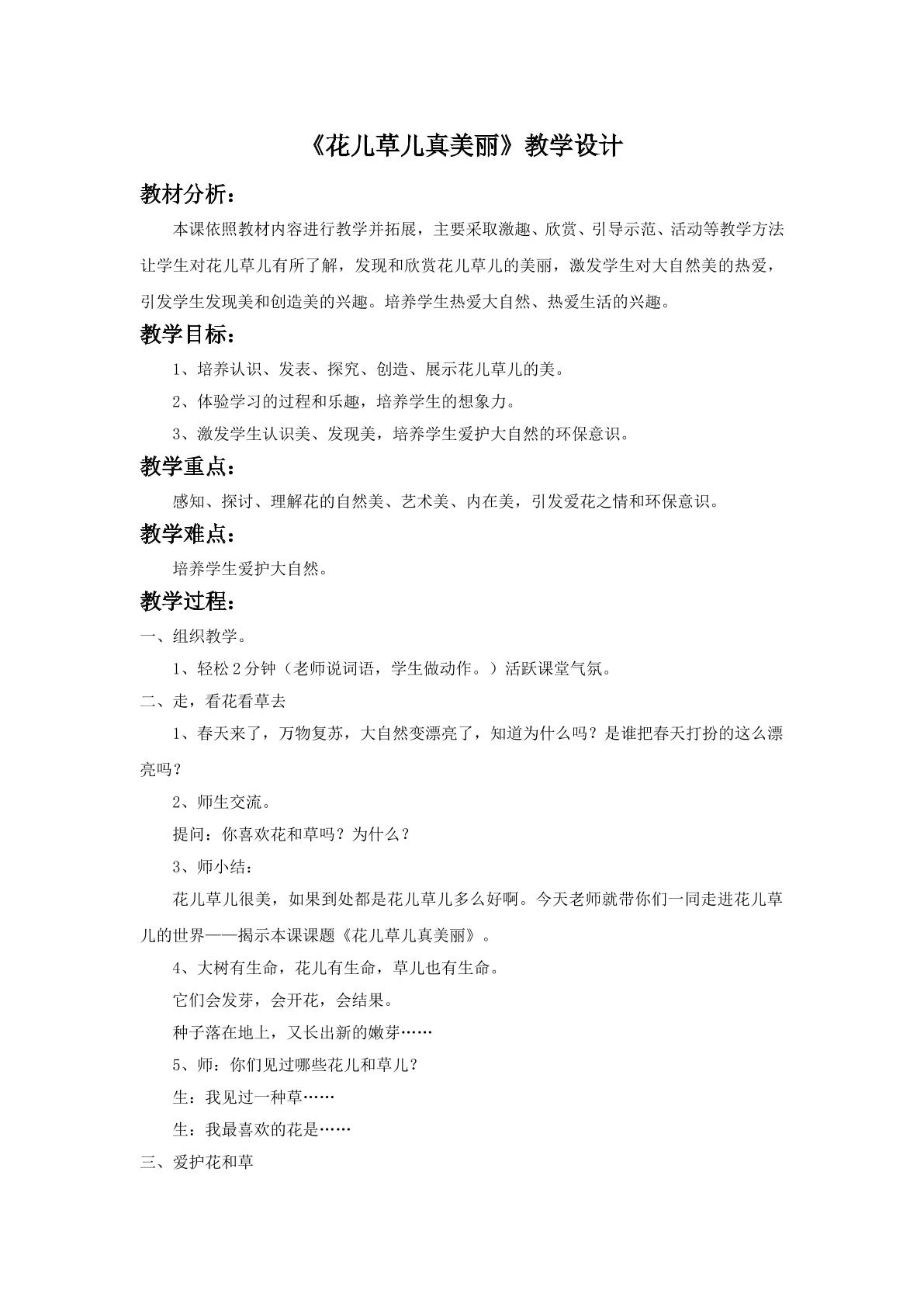 《花儿草儿真美丽》教学设计

教材分析：

本课依照教材内容进行教学并拓展，主要采取激趣、欣赏、引导示范、活动等教学方法让学生对花儿草儿有所了解，发现和欣赏花儿草儿的美丽，激发学生对大自然美的热爱，引发学生发现美和创造美的兴趣。培养学生热爱大自然、热爱生活的兴趣。

教学目标：

1、培养认识、发表、探究、创造、展示花儿草儿的美。

2、体验学习的过程和乐趣，培养学生的想象力。

3、激发学生认识美、发现美，培养学生爱护大自然的环保意识。

教学重点：

感知、探讨、理解花的自然美、艺术美、内在美，引发爱花之情和环保意识。

教学难点：

培养学生爱护大自然。

教学过程：

一、组织教学。

1、轻松2分钟（老师说词语，学生做动作。）活跃课堂气氛。

二、走，看花看草去

1、春天来了，万物复苏，大自然变漂亮了，知道为什么吗？是谁把春天打扮的这么漂亮吗？

2、师生交流。

提问：你喜欢花和草吗？为什么？

3、师小结：

花儿草儿很美，如果到处都是花儿草儿多么好啊。今天老师就带你们一同走进花儿草儿的世界——揭示本课课题《花儿草儿真美丽》。

4、大树有生命，花儿有生命，草儿也有生命。

它们会发芽，会开花，会结果。

种子落在地上，又长出新的嫩芽……

5、师：你们见过哪些花儿和草儿？

生：我见过一种草……

生：我最喜欢的花是……

三、爱护花和草